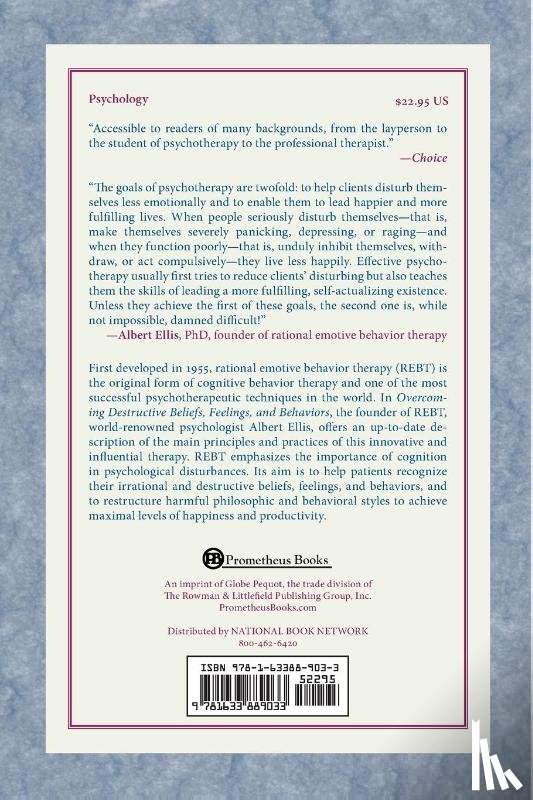 Psychology $22.95 US

"Accessible to readers of many backgrounds, from the layperson to the student of psychotherapy to the professional therapist."
—Choice

"The goals of psychotherapy are twofold: to help clients disturb themselves less emotionally and to enable them to lead happier and more fulfilling lives. When people seriously disturb themselves—that is, make themselves severely panicking, depressing, or raging—and when they function poorly—that is, unduly inhibit themselves, withdraw, or act compulsively—they live less happily. Effective psychotherapy usually first tries to reduce clients' disturbing but also teaches them the skills of leading a more fulfilling, self-actualizing existence. Unless they achieve the first of these goals, the second one is, while not impossible, damned difficult!"
—Albert Ellis, PhD, founder of rational emotive behavior therapy

First developed in 1955, rational emotive behavior therapy (REBT) is the original form of cognitive behavior therapy and one of the most successful psychotherapeutic techniques in the world. In Overcoming Destructive Beliefs, Feelings, and Behaviors, the founder of REBT, world-renowned psychologist Albert Ellis, offers an up-to-date description of the main principles and practices of this innovative and influential therapy. REBT emphasizes the importance of cognition in psychological disturbances. Its aim is to help patients recognize their irrational and destructive beliefs, feelings, and behaviors, and to restructure harmful philosophic and behavioral styles to achieve maximal levels of happiness and productivity.

PB Prometheus Books

An imprint of Globe Pequot, the trade division of The Rowman & Littlefield Publishing Group, Inc.
PrometheusBooks.com

Distributed by NATIONAL BOOK NETWORK
800-462-6420

ISBN 978-1-63388-903-3
52295
9 781633 889033